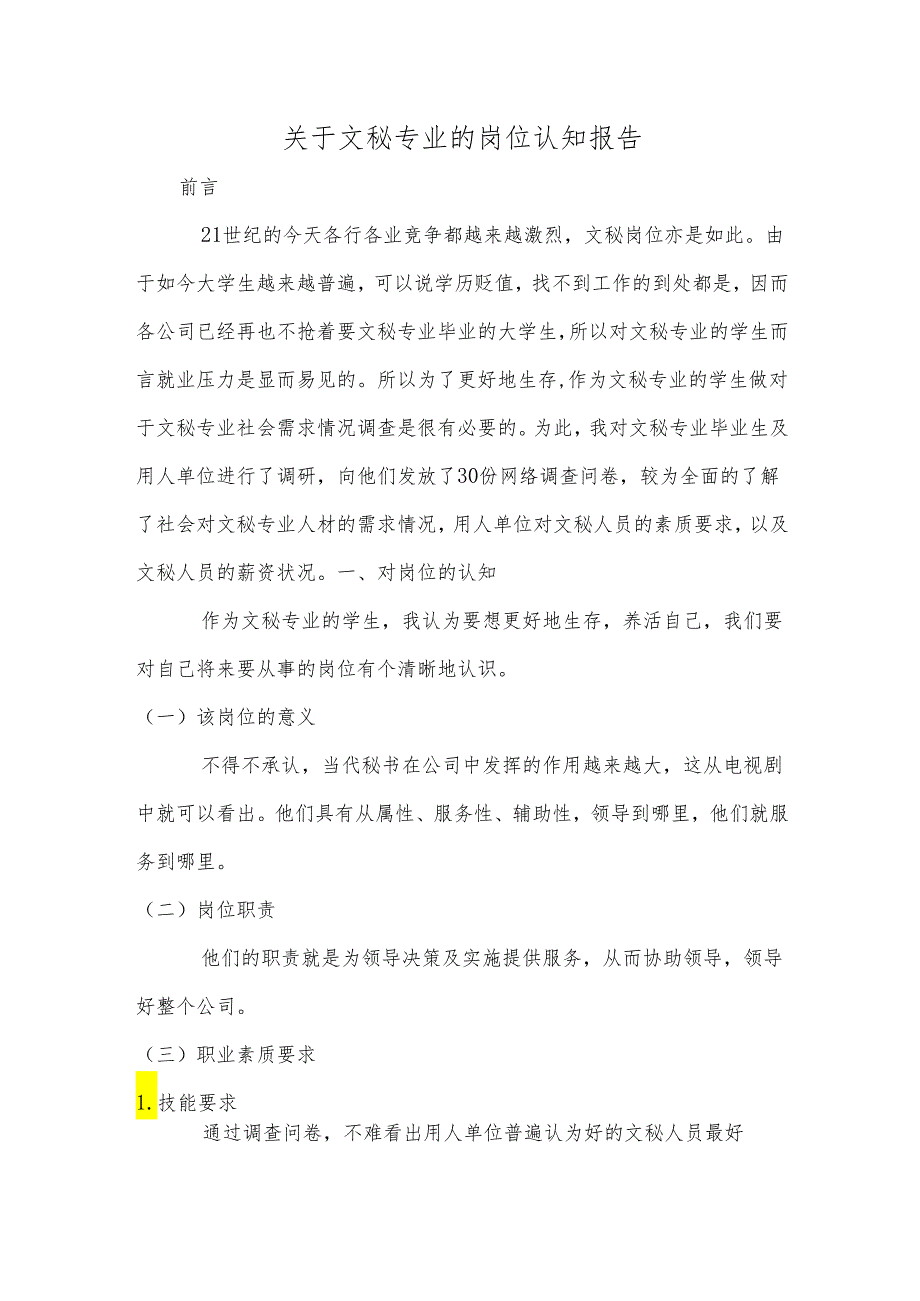 关于文秘专业的岗位认知报告

前言

21世纪的今天各行各业竞争都越来越激烈，文秘岗位亦是如此。由于如今大学生越来越普遍，可以说学历贬值，找不到工作的到处都是，因而各公司已经再也不抢着要文秘专业毕业的大学生，所以对文秘专业的学生而言就业压力是显而易见的。所以为了更好地生存，作为文秘专业的学生做对于文秘专业社会需求情况调查是很有必要的。为此，我对文秘专业毕业生及用人单位进行了调研，向他们发放了30份网络调查问卷，较为全面的了解了社会对文秘专业人材的需求情况，用人单位对文秘人员的素质要求，以及文秘人员的薪资状况。一、对岗位的认知

作为文秘专业的学生，我认为要想更好地生存，养活自己，我们要对自己将来要从事的岗位有个清晰地认识。

（一）该岗位的意义

不得不承认，当代秘书在公司中发挥的作用越来越大，这从电视剧中就可以看出。他们具有从属性、服务性、辅助性，领导到哪里，他们就服务到哪里。

（二）岗位职责

他们的职责就是为领导决策及实施提供服务，从而协助领导，领导好整个公司。

（三）职业素质要求

1.技能要求

通过调查问卷，不难看出用人单位普遍认为好的文秘人员最好